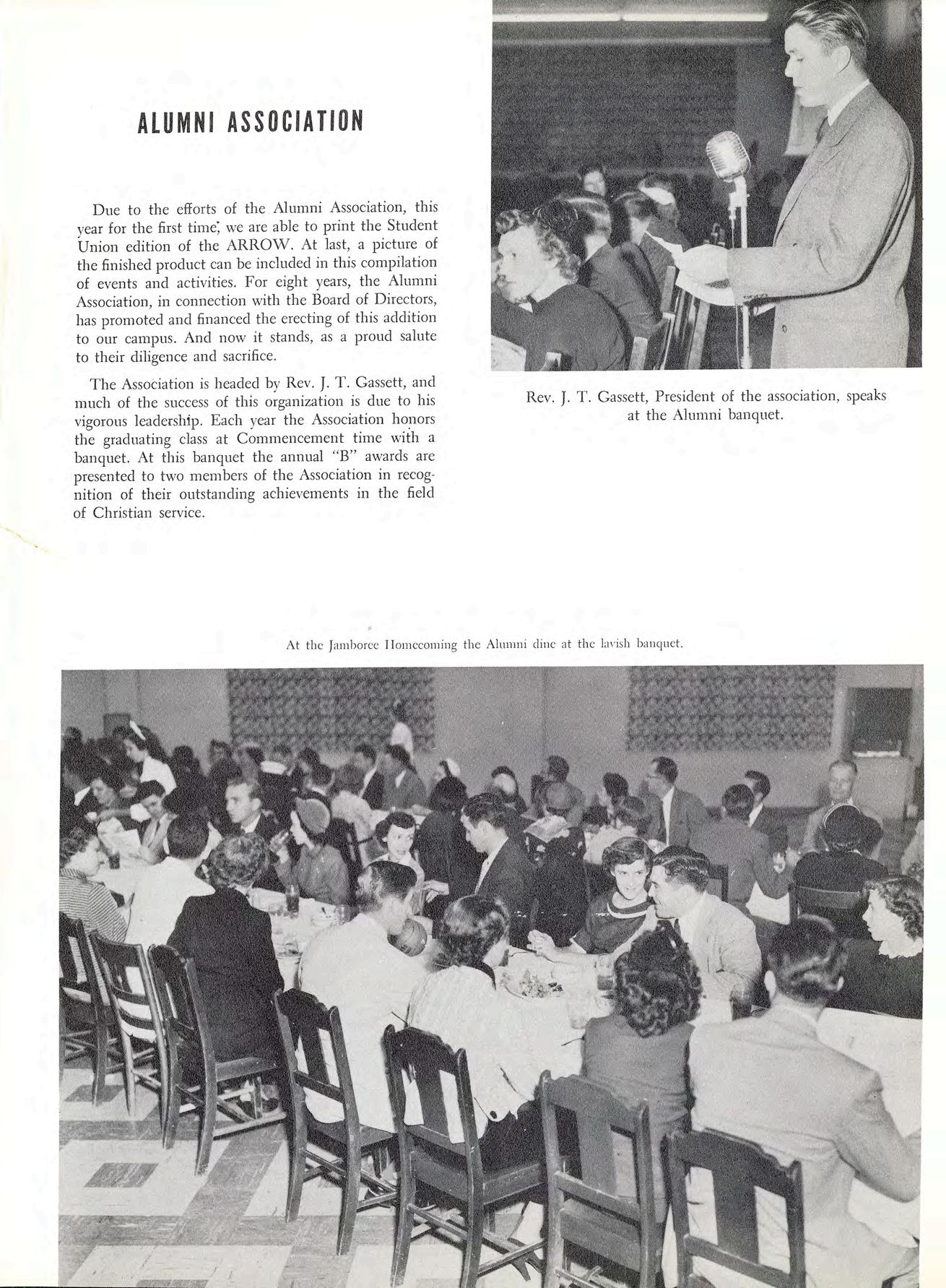 ALUMNI ASSOCIATION

Due to the efforts of the Alumni Association, this year for the first time, we are able to print the Student Union edition of the ARROW. At last, a picture of the finished product can be included in this compilation of events and activities. For eight years, the Alumni Association, in connection with the Board of Directors, has promoted and financed the erecting of this addition to our campus. And now it stands, as a proud salute to their diligence and sacrifice.

The Association is headed by Rev. J. T. Gassett, and much of the success of this organization is due to his vigorous leadership. Each year the Association honors the graduating class at Commencement time with a banquet. At this banquet the annual "B" awards are presented to two members of the Association in recognition of their outstanding achievements in the field of Christian service.

Rev. J. T. Gassett, President of the association, speaks at the Alumni banquet.

At the Jamboree Homecoming the Alumni dine at the lavish banquet.